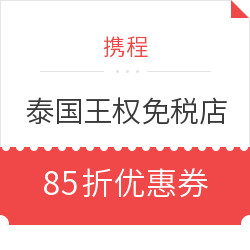 携程

泰国王权免税店

85折优惠券